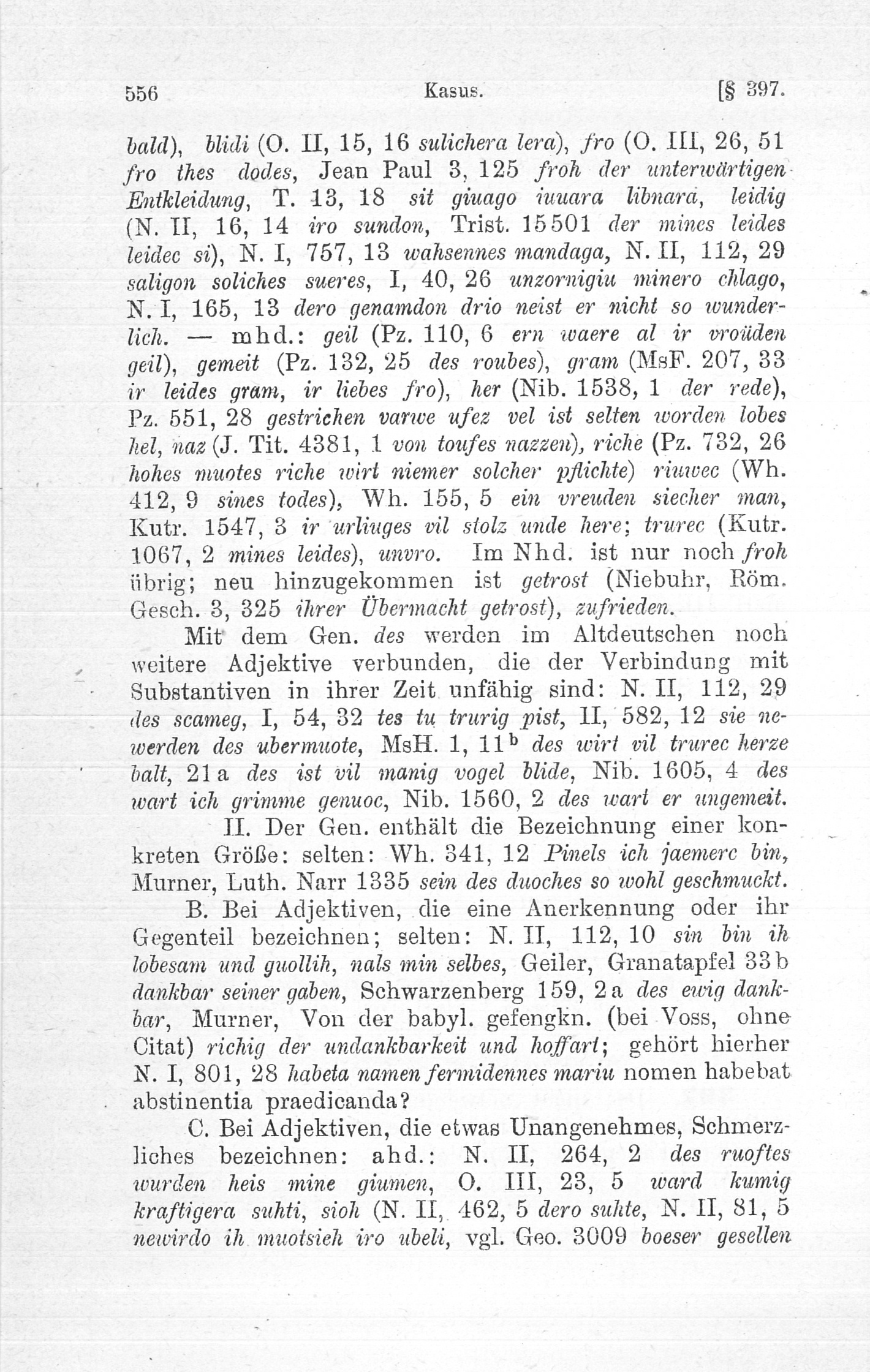 556 Kasus. [§ 397.

bald), blidi (O. II, 15, 16 sulichera lera), fro (O. III, 26, 51 fro thes dodes, Jean Paul 3, 125 froh der unterwärtigen Entkleidung, T. 13, 18 sit giuago iuuara libnara, leidig (N. II, 16, 14 iro sundon, Trist. 15501 der mines leides leidec si), N. I, 757, 13 wahsennes mandaga, N. II, 112, 29 saligon soliches sueres, I, 40, 26 unzornigiu minero chlago, N. I, 165, 13 dero genamdon drio neist er nicht so wunderlich. — mhd.: geil (Pz. 110, 6 ern waere al ir vroüden geil), gemeit (Pz. 132, 25 des roubes), gram (MsF. 207, 33 ir leides gram, ir liebes fro), her (Nib. 1538, 1 der rede), Pz. 551, 28 gestrichen varwe ufez vel ist selten worden lobes hel, naz (J. Tit. 4381, 1 von toufes nazzen), riche (Pz. 732, 26 hohes muotes riche wirt niemer solcher pflichte) riuwec (Wh. 412, 9 sines todes), Wh. 155, 5 ein vreuden siecher man, Kutr. 1547, 3 ir urliuges vil stolz unde here; trurec (Kutr. 1067, 2 mines leides), unvro. Im Nhd. ist nur noch froh übrig; neu hinzugekommen ist getrost (Niebuhr, Röm. Gesch. 3, 325 ihrer Übermacht getrost), zufrieden.

Mit dem Gen. des werden im Altdeutschen noch weitere Adjektive verbunden, die der Verbindung mit Substantiven in ihrer Zeit unfähig sind: N. II, 112, 29 des scameg, I, 54, 32 tes tu trurig pist, II, 582, 12 sie newerden des ubermuote, MsH. 1, 11$^b$ des wirt vil trurec herze balt, 21a des ist vil manig vogel blide, Nib. 1605, 4 des wart ich grimme genuoc, Nib. 1560, 2 des wart er ungemeit.

II. Der Gen. enthält die Bezeichnung einer konkreten Größe: selten: Wh. 341, 12 Pinels ich jaemerc bin, Murner, Luth. Narr 1335 sein des duoches so wohl geschmuckt.

B. Bei Adjektiven, die eine Anerkennung oder ihr Gegenteil bezeichnen; selten: N. II, 112, 10 sin bin ih lobesam und guollih, nals min selbes, Geiler, Granatapfel 33b dankbar seiner gaben, Schwarzenberg 159, 2a des ewig dankbar, Murner, Von der babyl. gefengkn. (bei Voss, ohne Citat) richig der undankbarkeit und hoffart; gehört hierher N. I, 801, 28 habeta namen fermidennes mariu nomen habebat abstinentia praedicanda?

C. Bei Adjektiven, die etwas Unangenehmes, Schmerzliches bezeichnen: ahd.: N. II, 264, 2 des ruoftes wurden heis mine giumen, O. III, 23, 5 ward kumig kraftigera suhti, sioh (N. II, 462, 5 dero suhte, N. II, 81, 5 newirdo ih muotsieh iro ubeli, vgl. Geo. 3009 boeser gesellen